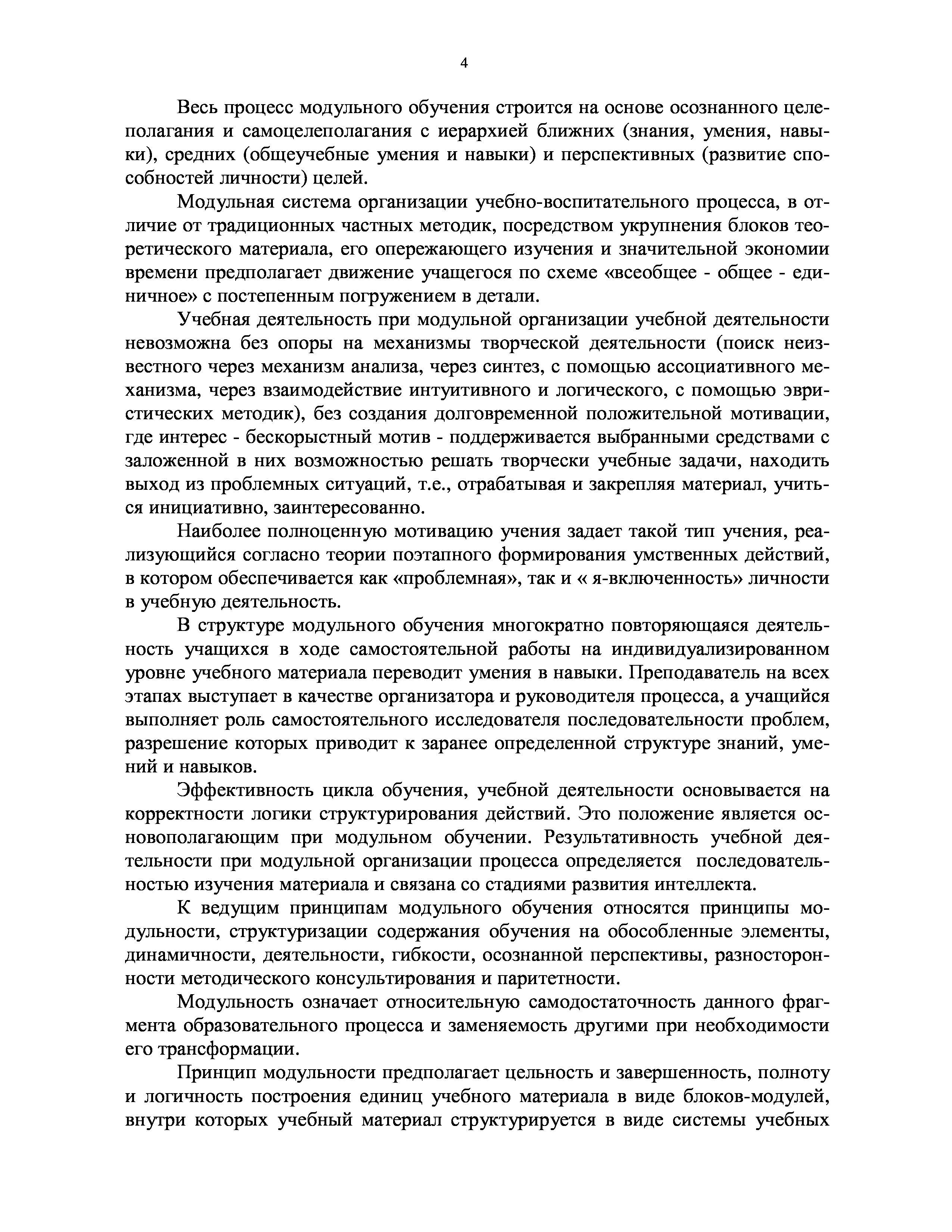 4

Весь процесс модульного обучения строится на основе осознанного целеполагания и самоцелеполагания с иерархией ближних (знания, умения, навыки), средних (общеучебные умения и навыки) и перспективных (развитие способностей личности) целей.

Модульная система организации учебно-воспитательного процесса, в отличие от традиционных частных методик, посредством укрупнения блоков теоретического материала, его опережающего изучения и значительной экономии времени предполагает движение учащегося по схеме «всеобщее - общее - единичное» с постепенным погружением в детали.

Учебная деятельность при модульной организации учебной деятельности невозможна без опоры на механизмы творческой деятельности (поиск неизвестного через механизм анализа, через синтез, с помощью ассоциативного механизма, через взаимодействие интуитивного и логического, с помощью эвристических методик), без создания долговременной положительной мотивации, где интерес - бескорыстный мотив - поддерживается выбранными средствами с заложенной в них возможностью решать творчески учебные задачи, находить выход из проблемных ситуаций, т.е., отрабатывая и закрепляя материал, учиться инициативно, заинтересованно.

Наиболее полноценную мотивацию учения задает такой тип учения, реализующийся согласно теории поэтапного формирования умственных действий, в котором обеспечивается как «проблемная», так и « я-включенность» личности в учебную деятельность.

В структуре модульного обучения многократно повторяющаяся деятельность учащихся в ходе самостоятельной работы на индивидуализированном уровне учебного материала переводит умения в навыки. Преподаватель на всех этапах выступает в качестве организатора и руководителя процесса, а учащийся выполняет роль самостоятельного исследователя последовательности проблем, разрешение которых приводит к заранее определенной структуре знаний, умений и навыков.

Эффективность цикла обучения, учебной деятельности основывается на корректности логики структурирования действий. Это положение является основополагающим при модульном обучении. Результативность учебной деятельности при модульной организации процесса определяется последовательностью изучения материала и связана со стадиями развития интеллекта.

К ведущим принципам модульного обучения относятся принципы модульности, структуризации содержания обучения на обособленные элементы, динамичности, деятельности, гибкости, осознанной перспективы, разносторонности методического консультирования и паритетности.

Модульность означает относительную самодостаточность данного фрагмента образовательного процесса и заменяемость другими при необходимости его трансформации.

Принцип модульности предполагает цельность и завершенность, полноту и логичность построения единиц учебного материала в виде блоков-модулей, внутри которых учебный материал структурируется в виде системы учебных